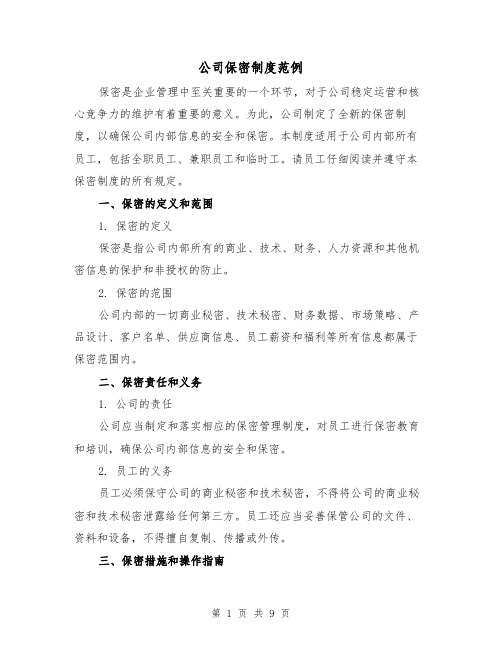 公司保密制度范例

保密是企业管理中至关重要的一个环节，对于公司稳定运营和核心竞争力的维护有着重要的意义。为此，公司制定了全新的保密制度，以确保公司内部信息的安全和保密。本制度适用于公司内部所有员工，包括全职员工、兼职员工和临时工。请员工仔细阅读并遵守本保密制度的所有规定。

一、保密的定义和范围

1. 保密的定义

保密是指公司内部所有的商业、技术、财务、人力资源和其他机密信息的保护和非授权的防止。

2. 保密的范围

公司内部的一切商业秘密、技术秘密、财务数据、市场策略、产品设计、客户名单、供应商信息、员工薪资和福利等所有信息都属于保密范围内。

二、保密责任和义务

1. 公司的责任

公司应当制定和落实相应的保密管理制度，对员工进行保密教育和培训，确保公司内部信息的安全和保密。

2. 员工的义务

员工必须保守公司的商业秘密和技术秘密，不得将公司的商业秘密和技术秘密泄露给任何第三方。员工还应当妥善保管公司的文件、资料和设备，不得擅自复制、传播或外传。

三、保密措施和操作指南

第 1 页 共 9 页